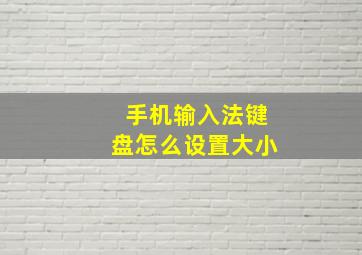 手机输入法键盘怎么设置大小